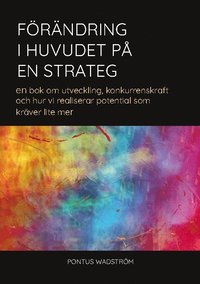 FÖRÄNDRING I HUVUDET PÅ EN STRATEG

en bok om utveckling, konkurrenskraft och hur vi realiserar potential som kräver lite mer

PONTUS WADSTRÖM